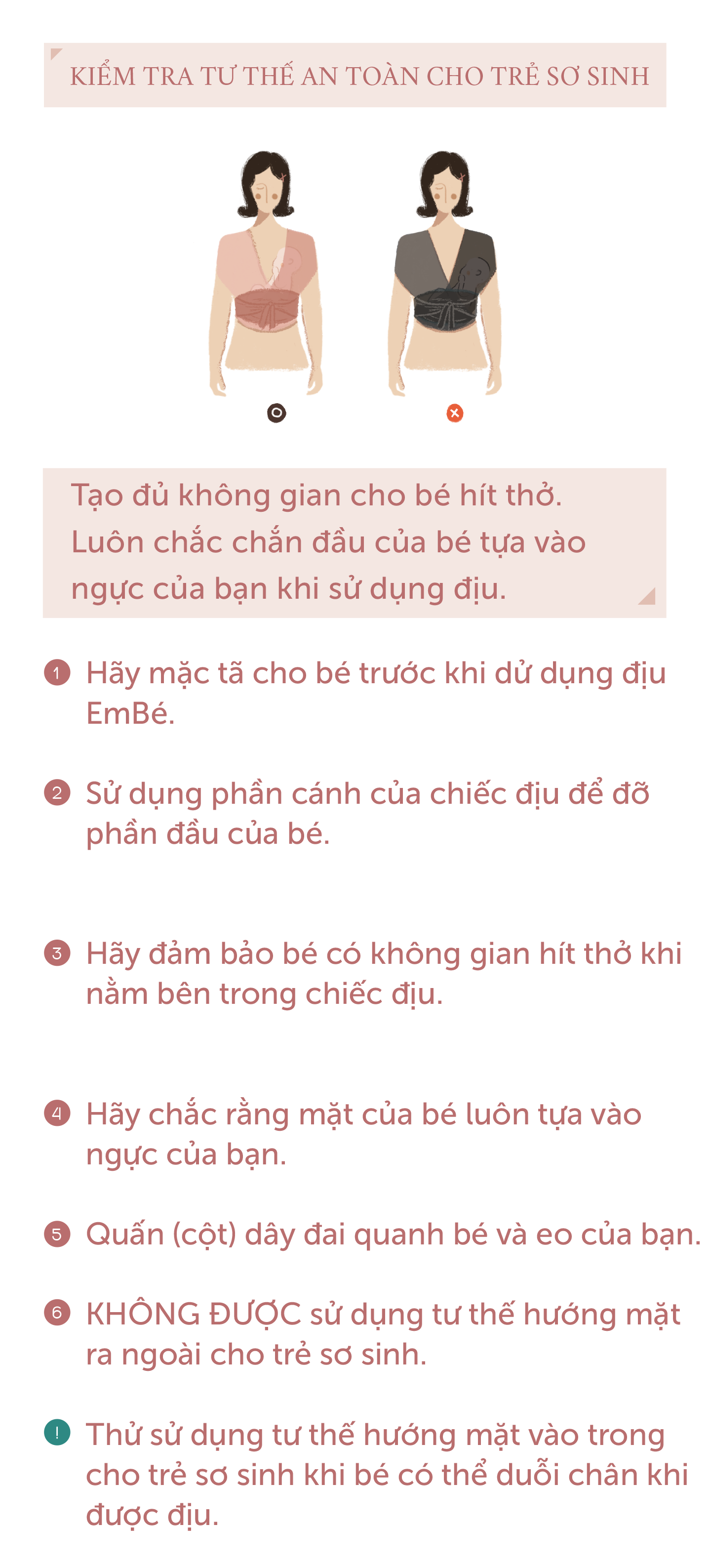 KIỂM TRA TƯ THẾ AN TOÀN CHO TRẺ SƠ SINH

Tạo đủ không gian cho bé hít thở. Luôn chắc chắn đầu của bé tựa vào ngực của bạn khi sử dụng địu.

1 Hãy mặc tã cho bé trước khi dử dụng địu EmBé.

2 Sử dụng phần cánh của chiếc địu để đỡ phần đầu của bé.

3 Hãy đảm bảo bé có không gian hít thở khi nằm bên trong chiếc địu.

4 Hãy chắc rằng mặt của bé luôn tựa vào ngực của bạn.

5 Quấn (cột) dây đai quanh bé và eo của bạn.

6 KHÔNG ĐƯỢC sử dụng tư thế hướng mặt ra ngoài cho trẻ sơ sinh.

! Thử sử dụng tư thế hướng mặt vào trong cho trẻ sơ sinh khi bé có thể duỗi chân khi được địu.